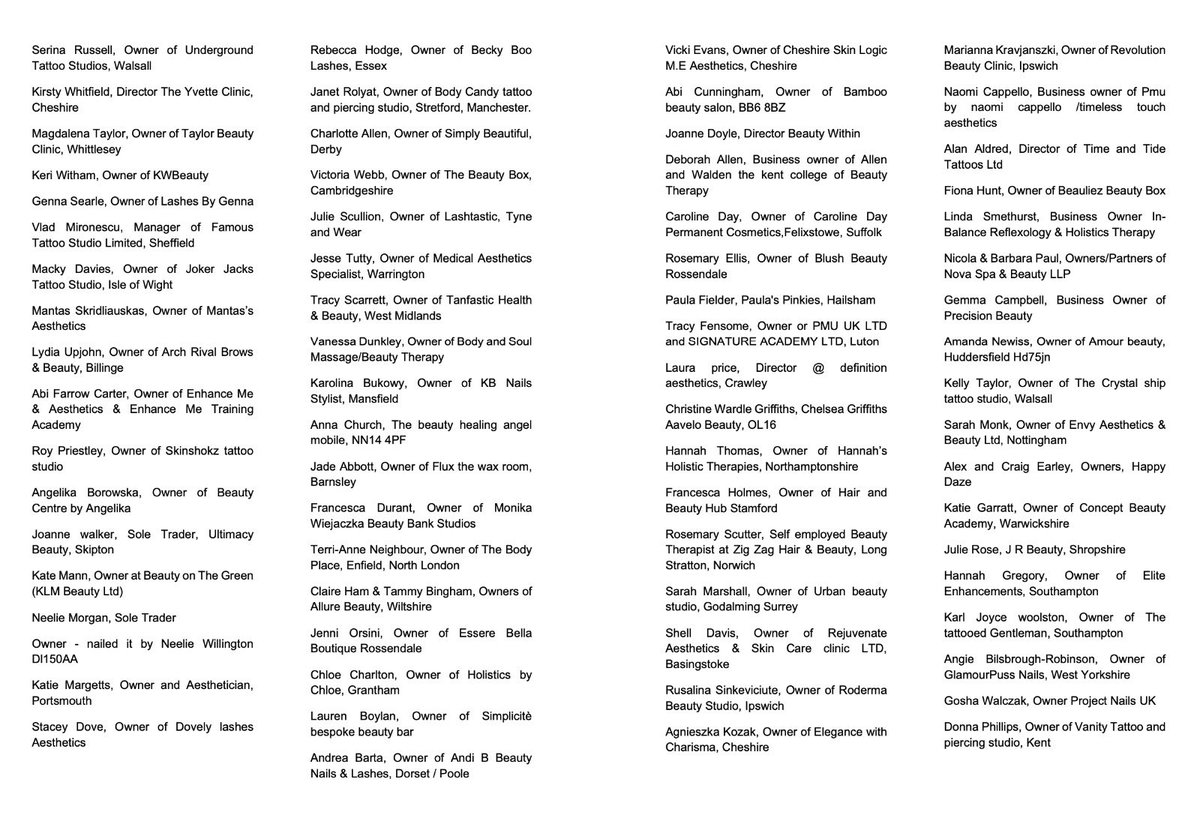 Serina Russell, Owner of Underground Tattoo Studios, Walsall

Kirsty Whitfield, Director The Yvette Clinic, Cheshire

Magdalena Taylor, Owner of Taylor Beauty Clinic, Whittlesey

Keri Witham, Owner of KWBeauty

Genna Searle, Owner of Lashes By Genna

Vlad Mironescu, Manager of Famous Tattoo Studio Limited, Sheffield

Macky Davies, Owner of Joker Jacks Tattoo Studio, Isle of Wight

Mantas Skridliauskas, Owner of Mantas's Aesthetics

Lydia Upjohn, Owner of Arch Rival Brows & Beauty, Billinge

Abi Farrow Carter, Owner of Enhance Me & Aesthetics & Enhance Me Training Academy

Roy Priestley, Owner of Skinshokz tattoo studio

Angelika Borowska, Owner of Beauty Centre by Angelika

Joanne walker, Sole Trader, Ultimacy Beauty, Skipton

Kate Mann, Owner at Beauty on The Green (KLM Beauty Ltd)

Neelie Morgan, Sole Trader

Owner - nailed it by Neelie Willington Dl150AA

Katie Margetts, Owner and Aesthetician, Portsmouth

Stacey Dove, Owner of Dovely lashes Aesthetics

Rebecca Hodge, Owner of Becky Boo Lashes, Essex

Janet Rolyat, Owner of Body Candy tattoo and piercing studio, Stretford, Manchester.

Charlotte Allen, Owner of Simply Beautiful, Derby

Victoria Webb, Owner of The Beauty Box, Cambridgeshire

Julie Scullion, Owner of Lashtastic, Tyne and Wear

Jesse Tutty, Owner of Medical Aesthetics Specialist, Warrington

Tracy Scarrett, Owner of Tanfastic Health & Beauty, West Midlands

Vanessa Dunkley, Owner of Body and Soul Massage/Beauty Therapy

Karolina Bukowy, Owner of KB Nails Stylist, Mansfield

Anna Church, The beauty healing angel mobile, NN14 4PF

Jade Abbott, Owner of Flux the wax room, Barnsley

Francesca Durant, Owner of Monika Wiejaczka Beauty Bank Studios

Terri-Anne Neighbour, Owner of The Body Place, Enfield, North London

Claire Ham & Tammy Bingham, Owners of Allure Beauty, Wiltshire

Jenni Orsini, Owner of Essere Bella Boutique Rossendale

Chloe Charlton, Owner of Holistics by Chloe, Grantham

Lauren Boylan, Owner of Simplicitè bespoke beauty bar

Andrea Barta, Owner of Andi B Beauty Nails & Lashes, Dorset / Poole

Vicki Evans, Owner of Cheshire Skin Logic M.E Aesthetics, Cheshire

Abi Cunningham, Owner of Bamboo beauty salon, BB6 8BZ

Joanne Doyle, Director Beauty Within

Deborah Allen, Business owner of Allen and Walden the kent college of Beauty Therapy

Caroline Day, Owner of Caroline Day Permanent Cosmetics,Felixstowe, Suffolk

Rosemary Ellis, Owner of Blush Beauty Rossendale

Paula Fielder, Paula's Pinkies, Hailsham

Tracy Fensome, Owner or PMU UK LTD and SIGNATURE ACADEMY LTD, Luton

Laura price, Director @ definition aesthetics, Crawley

Christine Wardle Griffiths, Chelsea Griffiths Aavelo Beauty, OL16

Hannah Thomas, Owner of Hannah's Holistic Therapies, Northamptonshire

Francesca Holmes, Owner of Hair and Beauty Hub Stamford

Rosemary Scutter, Self employed Beauty Therapist at Zig Zag Hair & Beauty, Long Stratton, Norwich

Sarah Marshall, Owner of Urban beauty studio, Godalming Surrey

Shell Davis, Owner of Rejuvenate Aesthetics & Skin Care clinic LTD, Basingstoke

Rusalina Sinkeviciute, Owner of Roderma Beauty Studio, Ipswich

Agnieszka Kozak, Owner of Elegance with Charisma, Cheshire

Marianna Kravjanszki, Owner of Revolution Beauty Clinic, Ipswich

Naomi Cappello, Business owner of Pmu by naomi cappello /timeless touch aesthetics

Alan Aldred, Director of Time and Tide Tattoos Ltd

Fiona Hunt, Owner of Beauliez Beauty Box

Linda Smethurst, Business Owner In-Balance Reflexology & Holistics Therapy

Nicola & Barbara Paul, Owners/Partners of Nova Spa & Beauty LLP

Gemma Campbell, Business Owner of Precision Beauty

Amanda Newiss, Owner of Amour beauty, Huddersfield Hd75jn

Kelly Taylor, Owner of The Crystal ship tattoo studio, Walsall

Sarah Monk, Owner of Envy Aesthetics & Beauty Ltd, Nottingham

Alex and Craig Earley, Owners, Happy Daze

Katie Garratt, Owner of Concept Beauty Academy, Warwickshire

Julie Rose, J R Beauty, Shropshire

Hannah Gregory, Owner of Elite Enhancements, Southampton

Karl Joyce woolston, Owner of The tattooed Gentleman, Southampton

Angie Bilsbrough-Robinson, Owner of GlamourPuss Nails, West Yorkshire

Gosha Walczak, Owner Project Nails UK

Donna Phillips, Owner of Vanity Tattoo and piercing studio, Kent